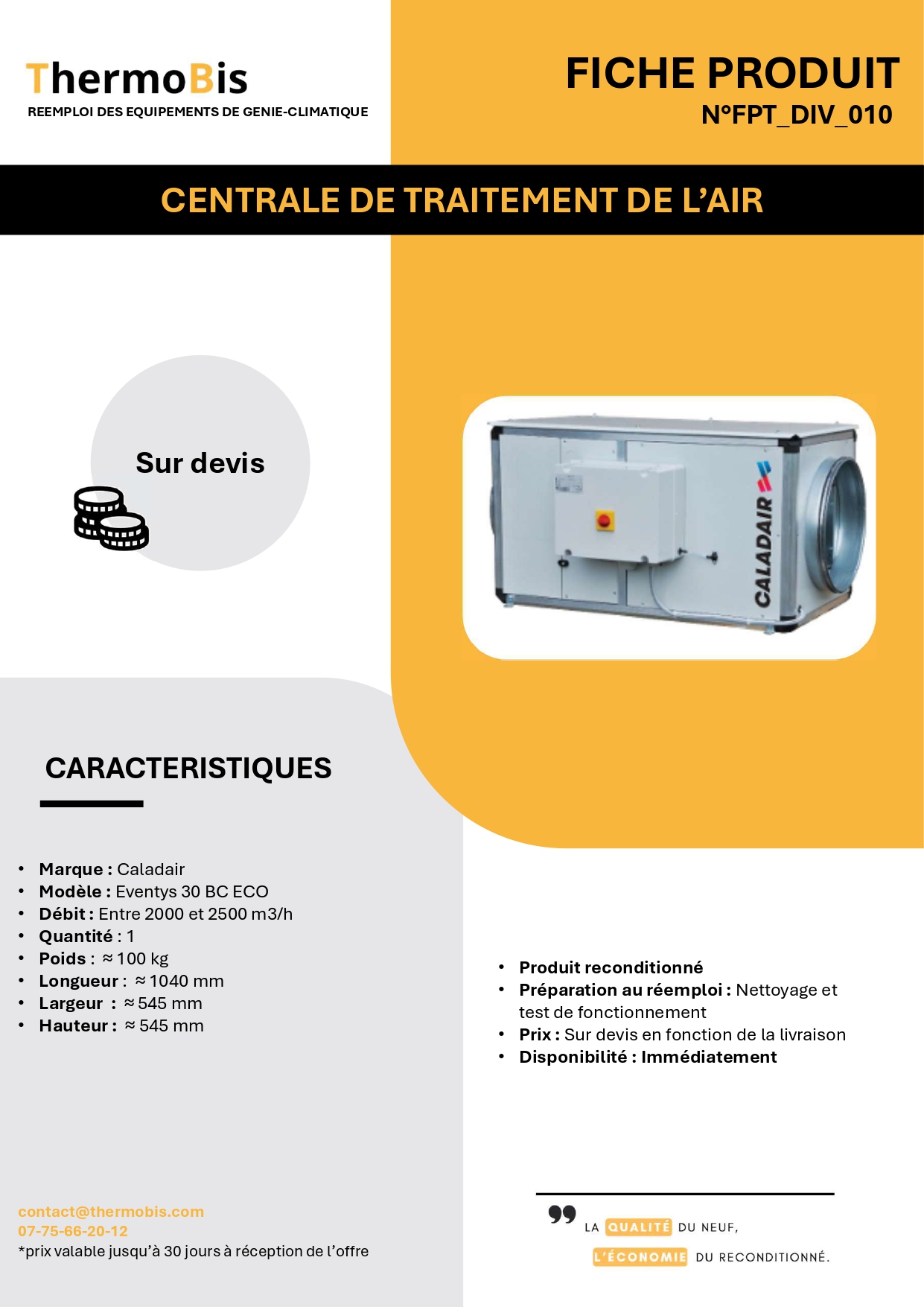 ThermoBis
REEMPLOI DES EQUIPEMENTS DE GENIE-CLIMATIQUE

FICHE PRODUIT
N°FPT_DIV_010

CENTRALE DE TRAITEMENT DE L'AIR

Sur devis

CALADAIR

CARACTERISTIQUES

• Marque : Caladair
• Modèle : Eventys 30 BC ECO
• Débit : Entre 2000 et 2500 m3/h
• Quantité : 1
• Poids : ≈ 100 kg
• Longueur : ≈ 1040 mm
• Largeur : ≈ 545 mm
• Hauteur : ≈ 545 mm

• Produit reconditionné
• Préparation au réemploi : Nettoyage et test de fonctionnement
• Prix : Sur devis en fonction de la livraison
• Disponibilité : Immédiatement

contact@thermobis.com
07-75-66-20-12
*prix valable jusqu'à 30 jours à réception de l'offre

LA QUALITÉ DU NEUF,
L'ÉCONOMIE DU RECONDITIONNÉ.